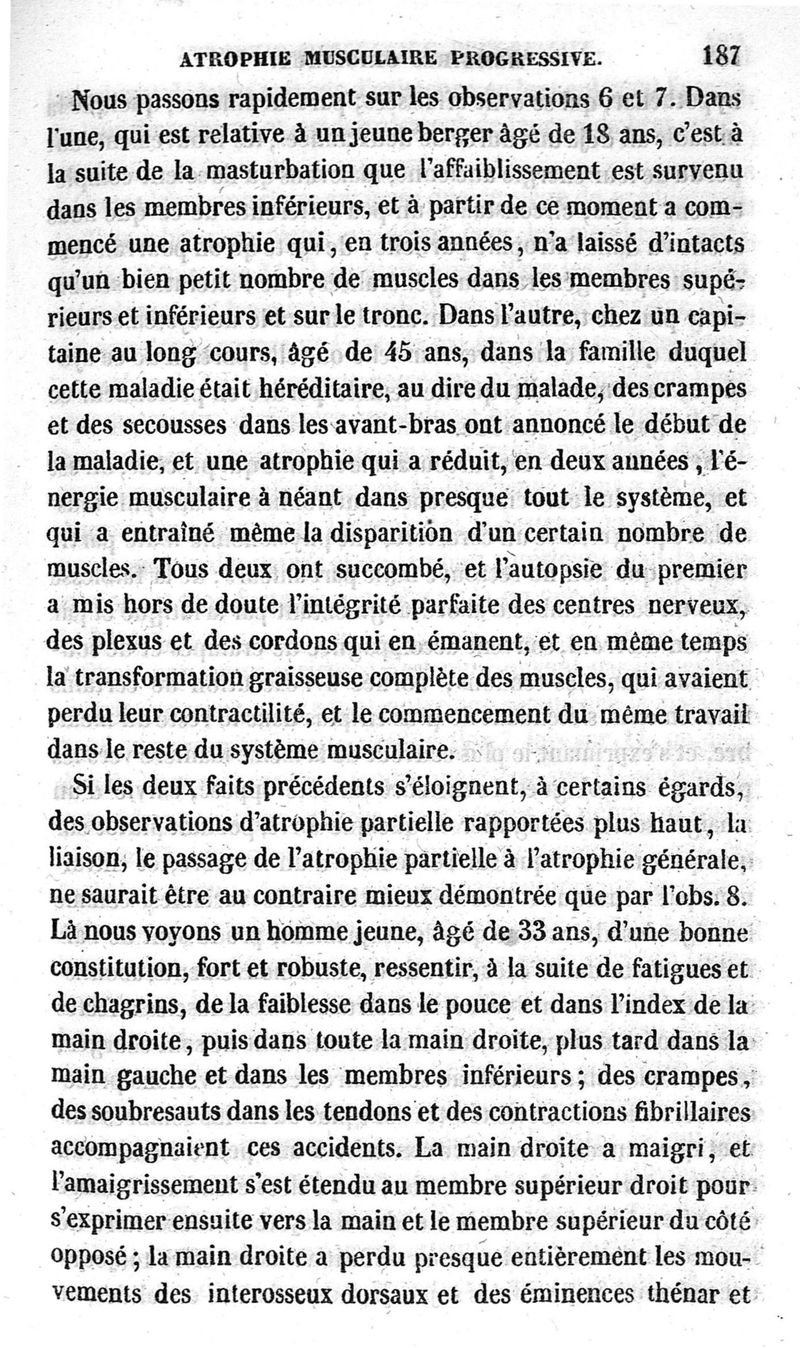 ATROPHIE MUSCULAIRE PROGRESSIVE. 187

Nous passons rapidement sur les observations 6 et 7. Dans l'une, qui est relative à un jeune berger âgé de 18 ans, c'est à la suite de la masturbation que l'affaiblissement est survenu dans les membres inférieurs, et à partir de ce moment a commencé une atrophie qui, en trois années, n'a laissé d'intacts qu'un bien petit nombre de muscles dans les membres supérieurs et inférieurs et sur le tronc. Dans l'autre, chez un capitaine au long cours, âgé de 45 ans, dans la famille duquel cette maladie était héréditaire, au dire du malade, des crampes et des secousses dans les avant-bras ont annoncé le début de la maladie, et une atrophie qui a réduit, en deux années, l'énergie musculaire à néant dans presque tout le système, et qui a entraîné même la disparition d'un certain nombre de muscles. Tous deux ont succombé, et l'autopsie du premier a mis hors de doute l'intégrité parfaite des centres nerveux, des plexus et des cordons qui en émanent, et en même temps la transformation graisseuse complète des muscles, qui avaient perdu leur contractilité, et le commencement du même travail dans le reste du système musculaire.

Si les deux faits précédents s'éloignent, à certains égards, des observations d'atrophie partielle rapportées plus haut, la liaison, le passage de l'atrophie partielle à l'atrophie générale, ne saurait être au contraire mieux démontrée que par l'obs. 8. Là nous voyons un homme jeune, âgé de 33 ans, d'une bonne constitution, fort et robuste, ressentir, à la suite de fatigues et de chagrins, de la faiblesse dans le pouce et dans l'index de la main droite, puis dans toute la main droite, plus tard dans la main gauche et dans les membres inférieurs; des crampes, des soubresauts dans les tendons et des contractions fibrillaires accompagnaient ces accidents. La main droite a maigri, et l'amaigrissement s'est étendu au membre supérieur droit pour s'exprimer ensuite vers la main et le membre supérieur du côté opposé; la main droite a perdu presque entièrement les mouvements des interosseux dorsaux et des éminences thénar et